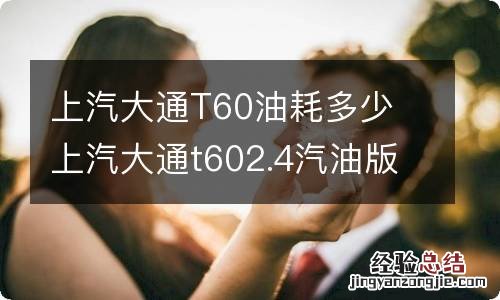 上汽大通T60油耗多少 上汽大通t602.4汽油版

经验总结
jingyanzongjie.com